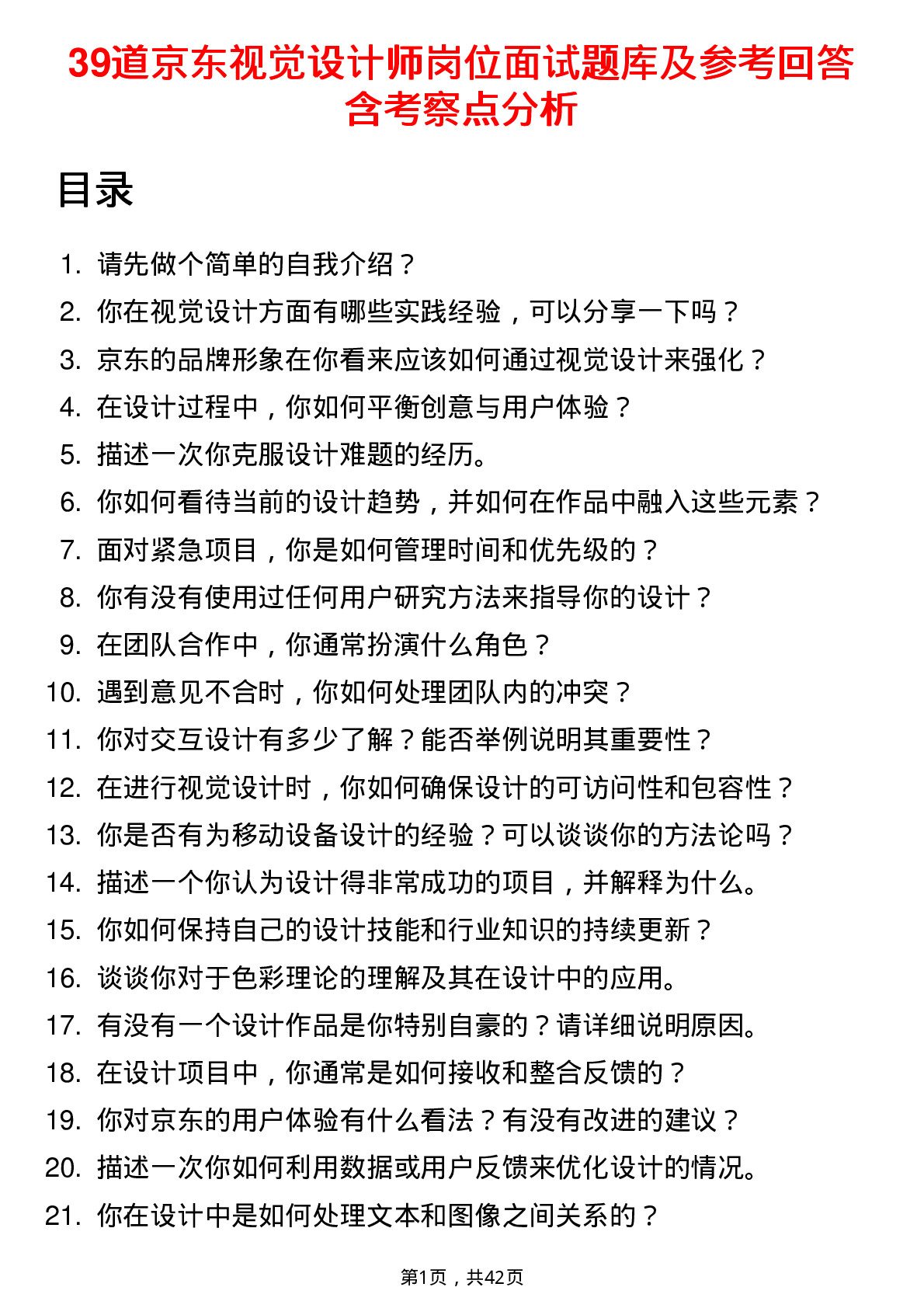 39道京东视觉设计师岗位面试题库及参考回答含考察点分析

目录

1. 请先做个简单的自我介绍？
2. 你在视觉设计方面有哪些实践经验，可以分享一下吗？
3. 京东的品牌形象在你看来应该如何通过视觉设计来强化？
4. 在设计过程中，你如何平衡创意与用户体验？
5. 描述一次你克服设计难题的经历。
6. 你如何看待当前的设计趋势，并如何在作品中融入这些元素？
7. 面对紧急项目，你是如何管理时间和优先级的？
8. 你有没有使用过任何用户研究方法来指导你的设计？
9. 在团队合作中，你通常扮演什么角色？
10. 遇到意见不合时，你如何处理团队内的冲突？
11. 你对交互设计有多少了解？能否举例说明其重要性？
12. 在进行视觉设计时，你如何确保设计的可访问性和包容性？
13. 你是否有为移动设备设计的经验？可以谈谈你的方法论吗？
14. 描述一个你认为设计得非常成功的项目，并解释为什么。
15. 你如何保持自己的设计技能和行业知识的持续更新？
16. 谈谈你对于色彩理论的理解及其在设计中的应用。
17. 有没有一个设计作品是你特别自豪的？请详细说明原因。
18. 在设计项目中，你通常是如何接收和整合反馈的？
19. 你对京东的用户体验有什么看法？有没有改进的建议？
20. 描述一次你如何利用数据或用户反馈来优化设计的情况。
21. 你在设计中是如何处理文本和图像之间关系的？

第1页，共42页